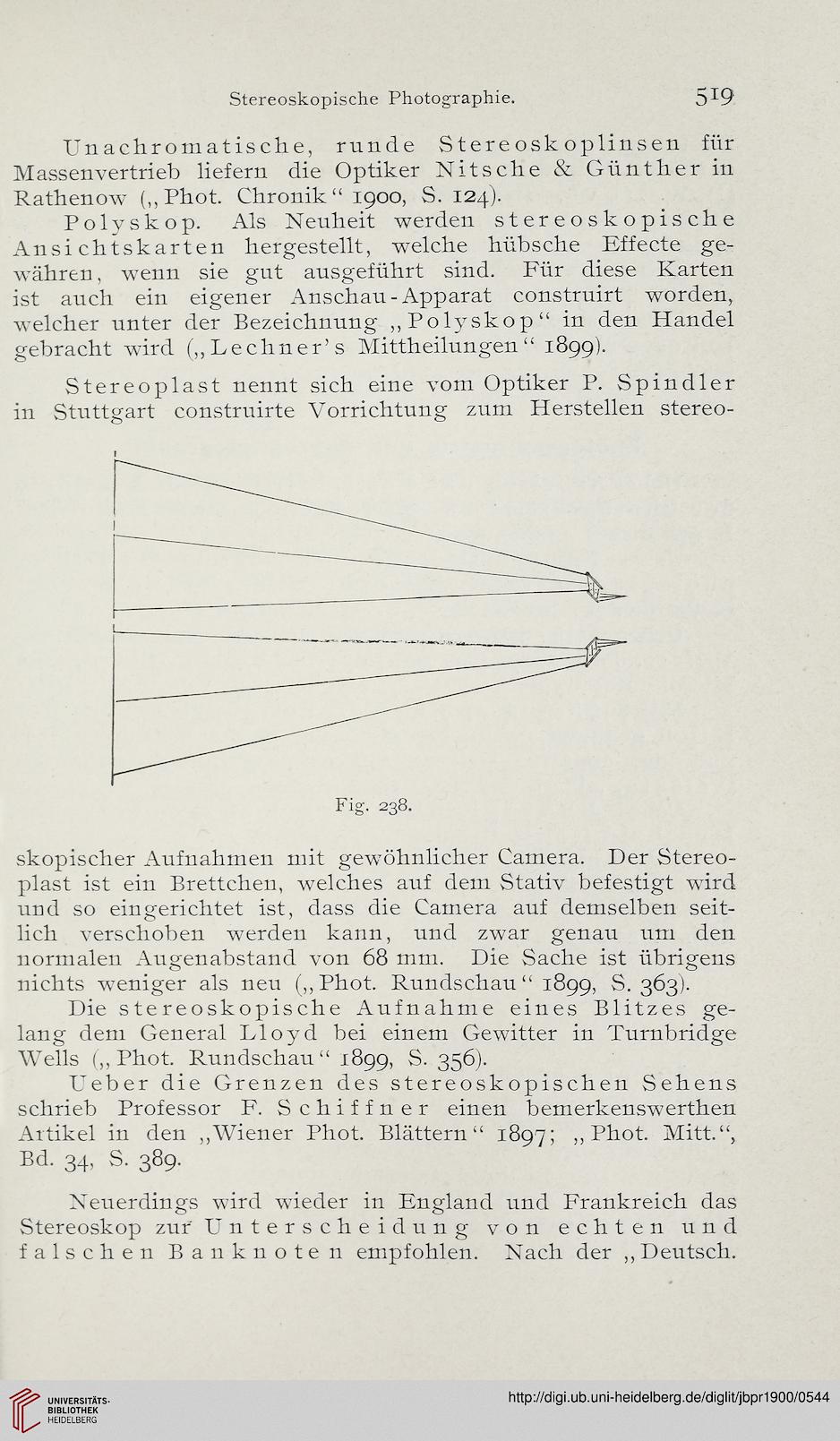 Stereoskopische Photographie. 519

Unachromatische, runde Stereoskoplinsen für Massenvertrieb liefern die Optiker Nitsche & Günther in Rathenow („Phot. Chronik“ 1900, S. 124).

Polyskop. Als Neuheit werden stereoskopische Ansichtskarten hergestellt, welche hübsche Effecte gewähren, wenn sie gut ausgeführt sind. Für diese Karten ist auch ein eigener Anschau-Apparat construirt worden, welcher unter der Bezeichnung „Polyskop“ in den Handel gebracht wird („Lechner's Mittheilungen“ 1899).

Stereoplast nennt sich eine vom Optiker P. Spindler in Stuttgart construirte Vorrichtung zum Herstellen stereoskopischer Aufnahmen mit gewöhnlicher Camera. Der Stereoplast ist ein Brettchen, welches auf dem Stativ befestigt wird und so eingerichtet ist, dass die Camera auf demselben seitlich verschoben werden kann, und zwar genau um den normalen Augenabstand von 68 mm. Die Sache ist übrigens nichts weniger als neu („Phot. Rundschau“ 1899, S. 363).

Fig. 238.

Die stereoskopische Aufnahme eines Blitzes gelang dem General Lloyd bei einem Gewitter in Turnbridge Wells („Phot. Rundschau“ 1899, S. 356).

Ueber die Grenzen des stereoskopischen Sehens schrieb Professor F. Schiffner einen bemerkenswerthen Artikel in den „Wiener Phot. Blättern“ 1897; „Phot. Mitt.“, Bd. 34, S. 389.

Neuerdings wird wieder in England und Frankreich das Stereoskop zur Unterscheidung von echten und falschen Banknoten empfohlen. Nach der „Deutsch.

UNIVERSITÄTS-BIBLIOTHEK HEIDELBERG

http://digi.ub.uni-heidelberg.de/diglit/jbpr1900/0544